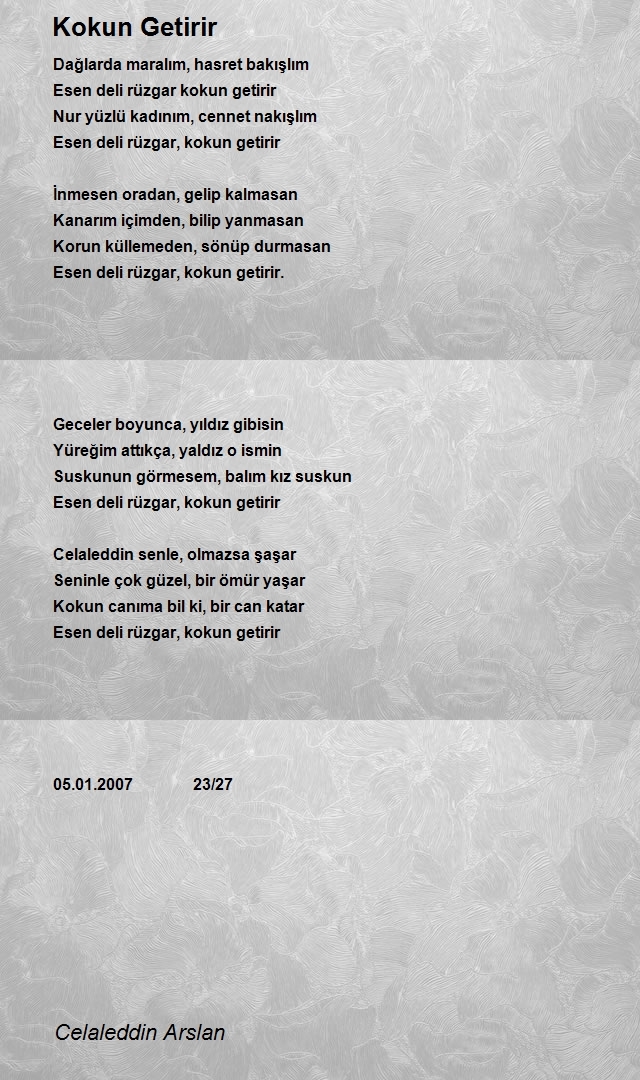 Kokun Getirir

Dağlarda maralım, hasret bakışlım
Esen deli rüzgar kokun getirir
Nur yüzlü kadınım, cennet nakışlım
Esen deli rüzgar, kokun getirir

İnmesen oradan, gelip kalmasan
Kanarım içimden, bilip yanmasan
Korun küllemeden, sönüp durmasan
Esen deli rüzgar, kokun getirir.

Geceler boyunca, yıldız gibisin
Yüreğim attıkça, yaldız o ismin
Suskunun görmesem, balım kız suskun
Esen deli rüzgar, kokun getirir

Celaleddin senle, olmazsa şaşar
Seninle çok güzel, bir ömür yaşar
Kokun canıma bil ki, bir can katar
Esen deli rüzgar, kokun getirir

05.01.2007 23/27

Celaleddin Arslan